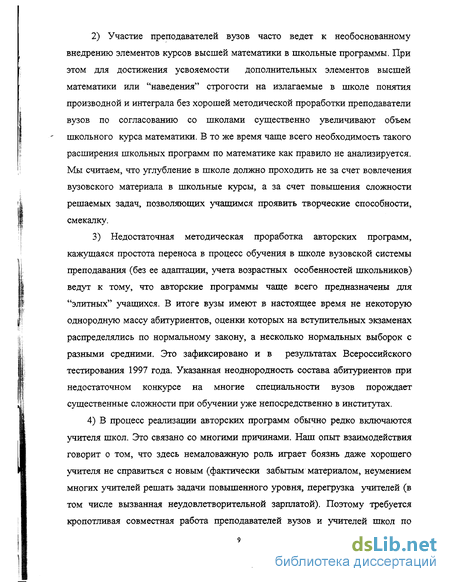 2) Участие преподавателей вузов часто ведет к необоснованному внедрению элементов курсов высшей математики в школьные программы. При этом для достижения усвояемости дополнительных элементов высшей математики или "наведения" строгости на излагаемые в школе понятия производной и интеграла без хорошей методической проработки преподаватели вузов по согласованию со школами существенно увеличивают объем школьного курса математики. В то же время чаще всего необходимость такого расширения школьных программ по математике как правило не анализируется. Мы считаем, что углубление в школе должно проходить не за счет вовлечения вузовского материала в школьные курсы, а за счет повышения сложности решаемых задач, позволяющих учащимся проявить творческие способности, смекалку.

3) Недостаточная методическая проработка авторских программ, кажущаяся простота переноса в процесс обучения в школе вузовской системы преподавания (без ее адаптации, учета возрастных особенностей школьников) ведут к тому, что авторские программы чаще всего предназначены для "элитных" учащихся. В итоге вузы имеют в настоящее время не некоторую однородную массу абитуриентов, оценки которых на вступительных экзаменах распределялись по нормальному закону, а несколько нормальных выборок с разными средними. Это зафиксировано и в результатах Всероссийского тестирования 1997 года. Указанная неоднородность состава абитуриентов при недостаточном конкурсе на многие специальности вузов порождает существенные сложности при обучении уже непосредственно в институтах.

4) В процесс реализации авторских программ обычно редко включаются учителя школ. Это связано со многими причинами. Наш опыт взаимодействия говорит о том, что здесь немаловажную роль играет боязнь даже хорошего учителя не справиться с новым (фактически забытым материалом, неумением многих учителей решать задачи повышенного уровня, перегрузка учителей (в том числе вызванная неудовлетворительной зарплатой). Поэтому требуется кропотливая совместная работа преподавателей вузов и учителей школ по

9

dsLib.net
библиотека диссертаций